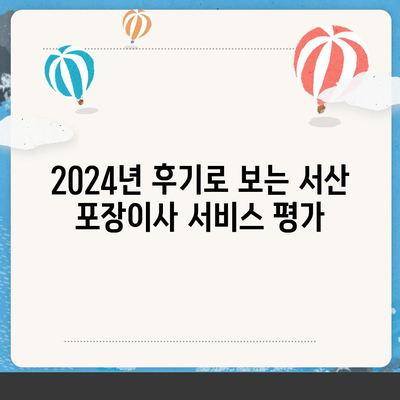 2024년 후기로 보는 서산 포장이사 서비스 평가